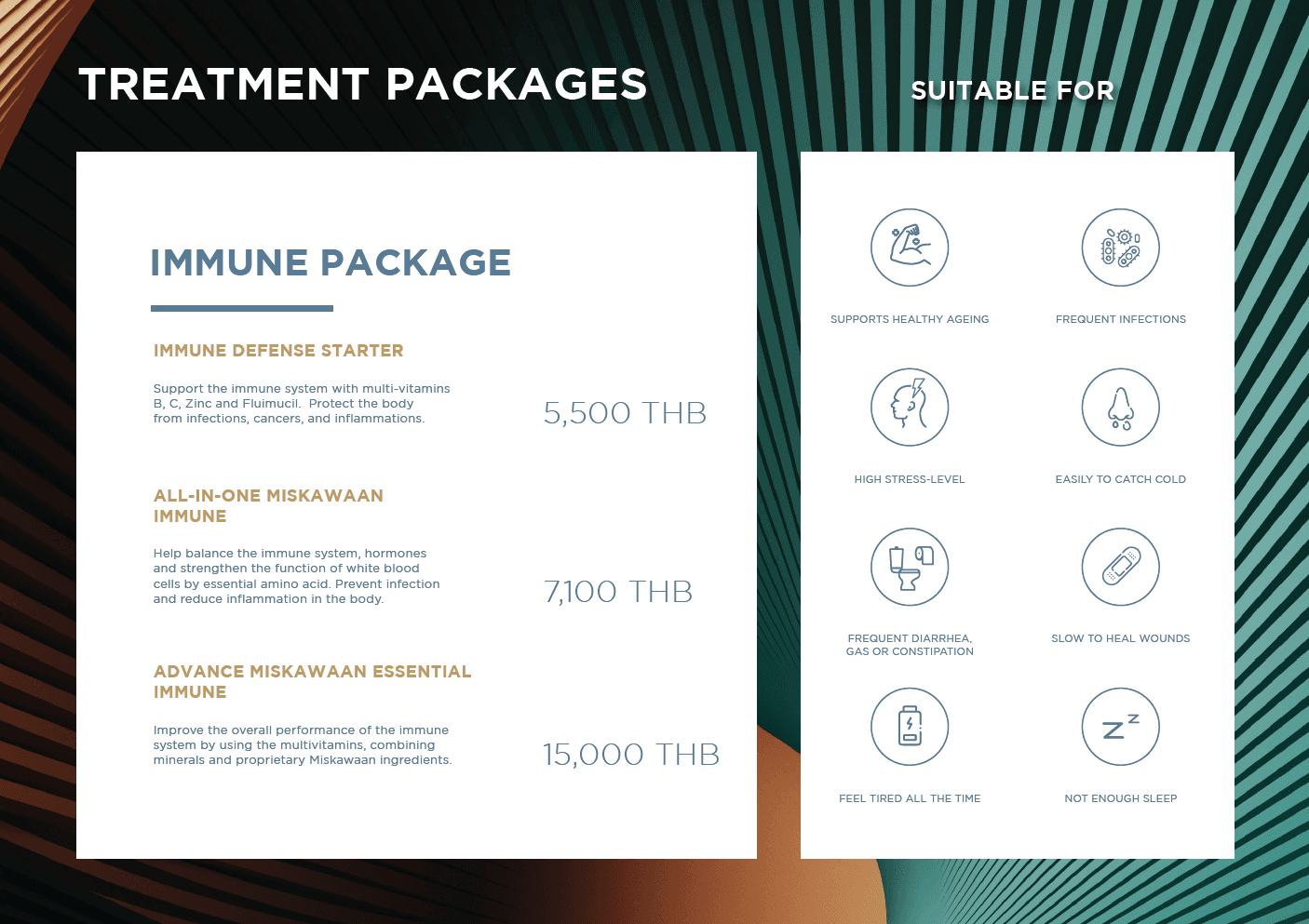 TREATMENT PACKAGES

IMMUNE PACKAGE

IMMUNE DEFENSE STARTER

Support the immune system with multi-vitamins B, C, Zinc and Fluimucil. Protect the body from infections, cancers, and inflammations.

5,500 THB

ALL-IN-ONE MISKAWAAN IMMUNE

Help balance the immune system, hormones and strengthen the function of white blood cells by essential amino acid. Prevent infection and reduce inflammation in the body.

7,100 THB

ADVANCE MISKAWAAN ESSENTIAL IMMUNE

Improve the overall performance of the immune system by using the multivitamins, combining minerals and proprietary Miskawaan ingredients.

15,000 THB

SUITABLE FOR

SUPPORTS HEALTHY AGEING

FREQUENT INFECTIONS

HIGH STRESS-LEVEL

EASILY TO CATCH COLD

FREQUENT DIARRHEA,
GAS OR CONSTIPATION

SLOW TO HEAL WOUNDS

FEEL TIRED ALL THE TIME

NOT ENOUGH SLEEP